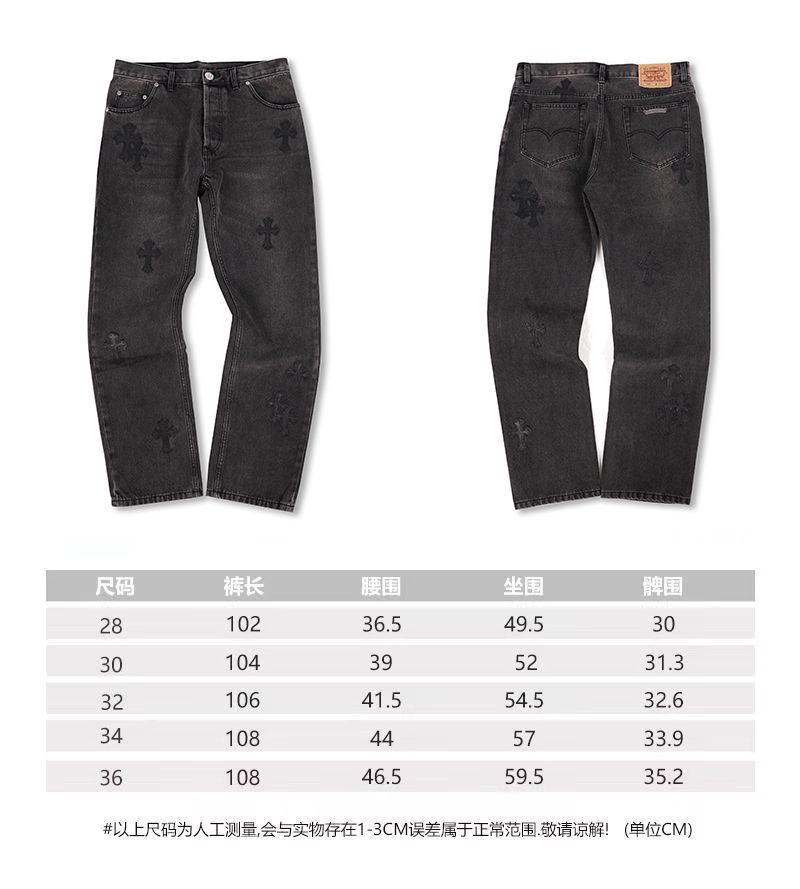 | 尺码 | 裤长 | 腰围 | 坐围 | 髀围 |
|---|---|---|---|---|
| 28 | 102 | 36.5 | 49.5 | 30 |
| 30 | 104 | 39 | 52 | 31.3 |
| 32 | 106 | 41.5 | 54.5 | 32.6 |
| 34 | 108 | 44 | 57 | 33.9 |
| 36 | 108 | 46.5 | 59.5 | 35.2 |

#以上尺码为人工测量,会与实物存在1-3CM误差属于正常范围.敬请谅解! (单位CM)